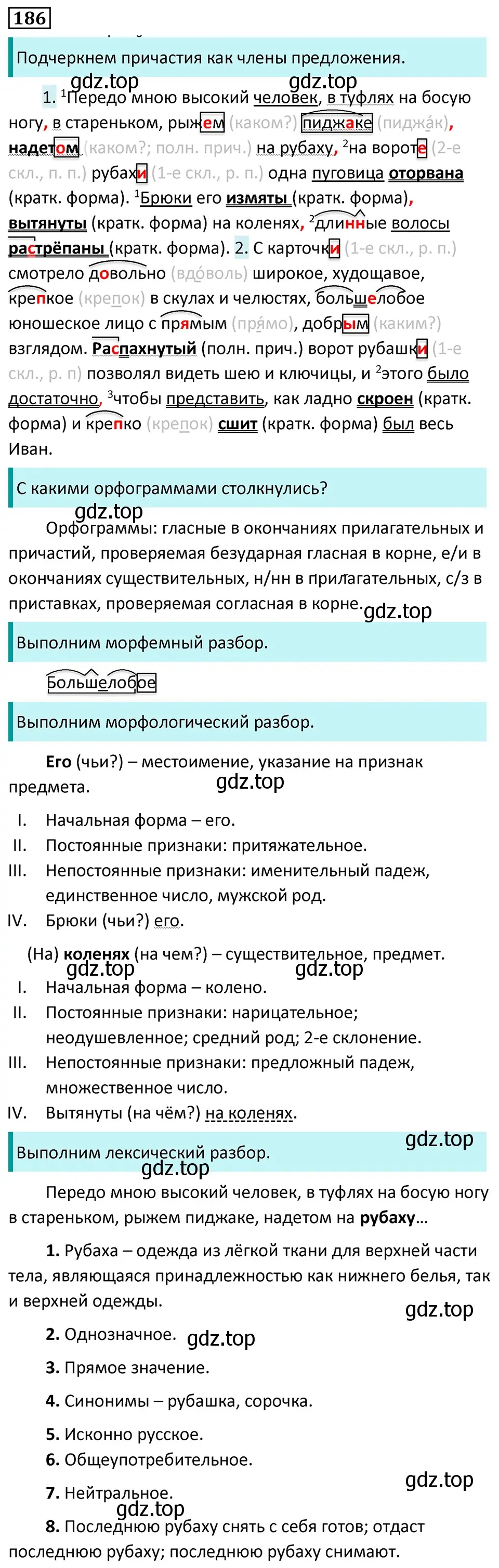 186

Подчеркнем причастия как члены предложения.

gdz.top gdz.top

1. $^1$Передо мною высокий человек, в туфлях на босую ногу, в стареньком, рыжем (каком?) пиджаке (пиджа́к), надетом (каком?; полн. прич.) на рубаху, $^2$на вороте (2-е скл., п. п.) рубахи (1-е скл., р. п.) одна пуговица оторвана (кратк. форма). $^1$Брюки его измяты (кратк. форма), вытянуты (кратк. форма) на коленях, $^2$длинные волосы растрёпаны (кратк. форма). 2. С карточки (1-е скл., р. п.) смотрело довольно (вдо́воль) широкое, худощавое, крепкое (крепок) в скулах и челюстях, большелобое юношеское лицо с прямым (пря́мо), добрым (каким?) взглядом. Распахнутый (полн. прич.) ворот рубашки (1-е скл., р. п) позволял видеть шею и ключицы, и $^2$этого было достаточно, $^3$чтобы представить, как ладно скроен (кратк. форма) и крепко (крепок) сшит (кратк. форма) был весь Иван.

С какими орфограммами столкнулись?

gdz.top

Орфограммы: гласные в окончаниях прилагательных и причастий, проверяемая безударная гласная в корне, е/и в окончаниях существительных, н/нн в прилагательных, с/з в приставках, проверяемая согласная в корне. gdz.top

Выполним морфемный разбор.

Большелобое

Выполним морфологический разбор.

Его (чьи?) – местоимение, указание на признак предмета. gdz.top

I. Начальная форма – его.
II. Постоянные признаки: притяжательное.
III. Непостоянные признаки: именительный падеж, единственное число, мужской род.
IV. Брюки (чьи?) его.

(На) коленях (на чем?) – существительное, предмет.
gdz.top gdz.top
I. Начальная форма – колено.
II. Постоянные признаки: нарицательное; неодушевленное; средний род; 2-е склонение.
III. Непостоянные признаки: предложный падеж, множественное число.
IV. Вытянуты (на чём?) на коленях.

gdz.top

Выполним лексический разбор.

gdz.top

Передо мною высокий человек, в туфлях на босую ногу в стареньком, рыжем пиджаке, надетом на рубаху...

1. Рубаха – одежда из лёгкой ткани для верхней части тела, являющаяся принадлежностью как нижнего белья, так и верхней одежды.

gdz.top

2. Однозначное. gdz.top

3. Прямое значение.

4. Синонимы – рубашка, сорочка.

5. Исконно русское.

6. Общеупотребительное.

gdz.top

7. Нейтральное.

gdz.top

8. Последнюю рубаху снять с себя готов; отдаст последнюю рубаху; последнюю рубаху снимают.